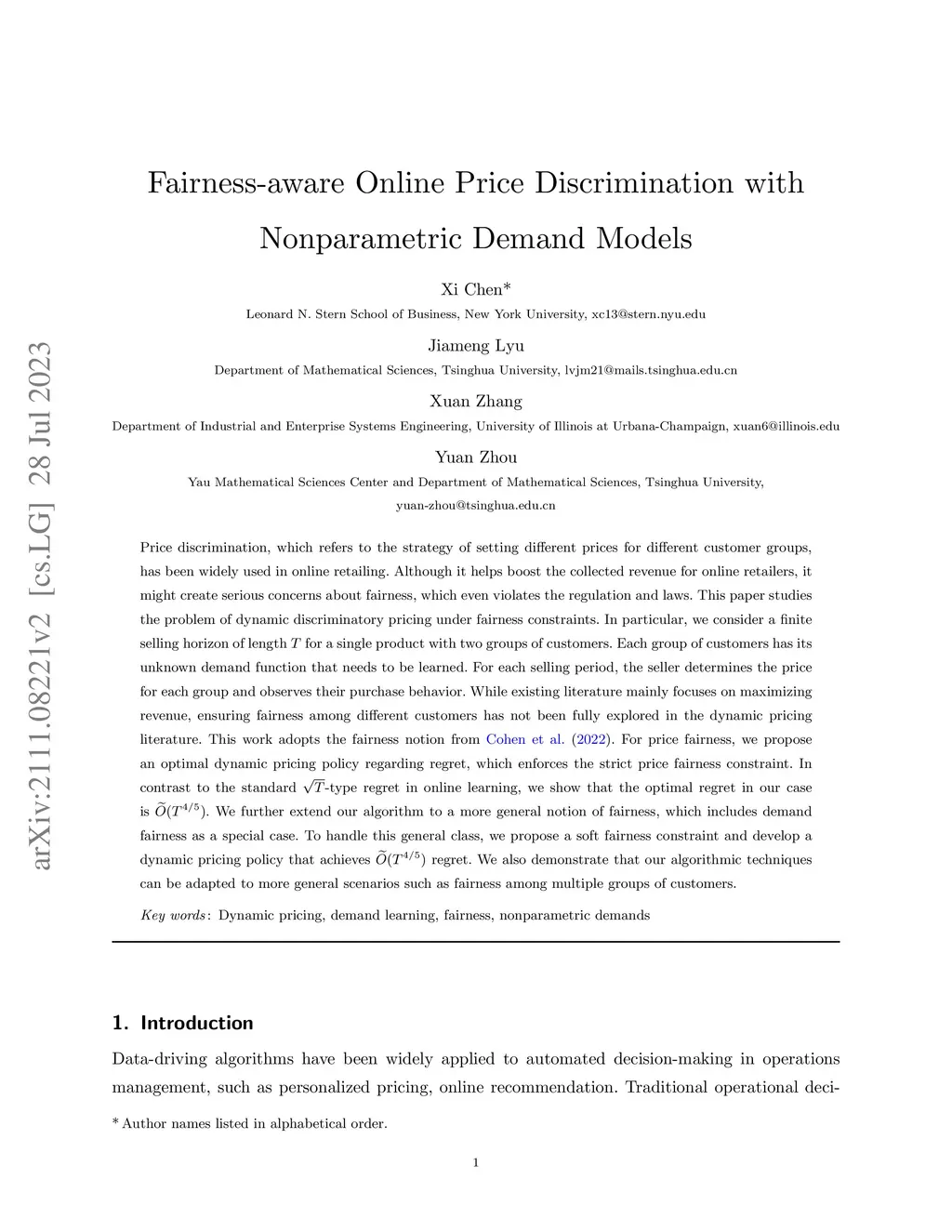 arXiv:2111.08221v2 [cs.LG] 28 Jul 2023

Fairness-aware Online Price Discrimination with Nonparametric Demand Models

Xi Chen*
Leonard N. Stern School of Business, New York University, xc13@stern.nyu.edu

Jiameng Lyu
Department of Mathematical Sciences, Tsinghua University, lvjm21@mails.tsinghua.edu.cn

Xuan Zhang
Department of Industrial and Enterprise Systems Engineering, University of Illinois at Urbana-Champaign, xuan6@illinois.edu

Yuan Zhou
Yau Mathematical Sciences Center and Department of Mathematical Sciences, Tsinghua University, yuan-zhou@tsinghua.edu.cn

Price discrimination, which refers to the strategy of setting different prices for different customer groups, has been widely used in online retailing. Although it helps boost the collected revenue for online retailers, it might create serious concerns about fairness, which even violates the regulation and laws. This paper studies the problem of dynamic discriminatory pricing under fairness constraints. In particular, we consider a finite selling horizon of length $T$ for a single product with two groups of customers. Each group of customers has its unknown demand function that needs to be learned. For each selling period, the seller determines the price for each group and observes their purchase behavior. While existing literature mainly focuses on maximizing revenue, ensuring fairness among different customers has not been fully explored in the dynamic pricing literature. This work adopts the fairness notion from Cohen et al. (2022). For price fairness, we propose an optimal dynamic pricing policy regarding regret, which enforces the strict price fairness constraint. In contrast to the standard $\sqrt{T}$-type regret in online learning, we show that the optimal regret in our case is $\widetilde{O}(T^{4/5})$. We further extend our algorithm to a more general notion of fairness, which includes demand fairness as a special case. To handle this general class, we propose a soft fairness constraint and develop a dynamic pricing policy that achieves $\widetilde{O}(T^{4/5})$ regret. We also demonstrate that our algorithmic techniques can be adapted to more general scenarios such as fairness among multiple groups of customers.

Key words: Dynamic pricing, demand learning, fairness, nonparametric demands

1. Introduction

Data-driving algorithms have been widely applied to automated decision-making in operations management, such as personalized pricing, online recommendation. Traditional operational deci-

* Author names listed in alphabetical order.

1